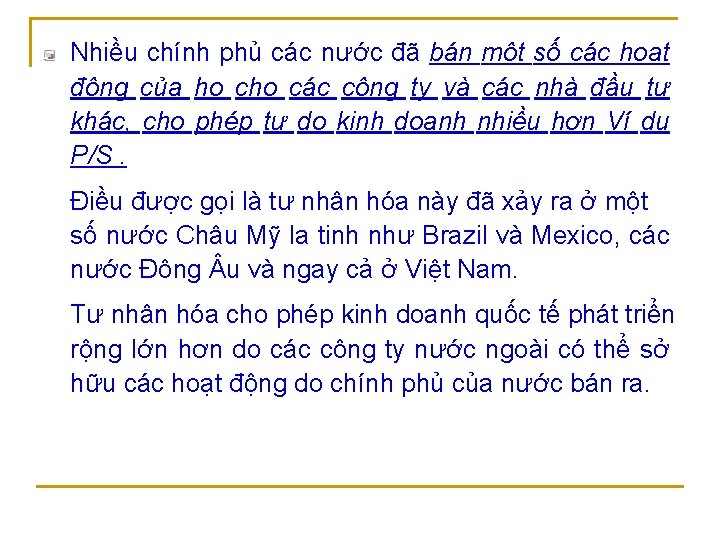 Nhiều chính phủ các nước đã bán một số các hoạt động của họ cho các công ty và các nhà đầu tư khác, cho phép tự do kinh doanh nhiều hơn Ví dụ P/S .

Điều được gọi là tư nhân hóa này đã xảy ra ở một số nước Châu Mỹ la tinh như Brazil và Mexico, các nước Đông Âu và ngay cả ở Việt Nam.

Tư nhân hóa cho phép kinh doanh quốc tế phát triển rộng lớn hơn do các công ty nước ngoài có thể sở hữu các hoạt động do chính phủ của nước bán ra.